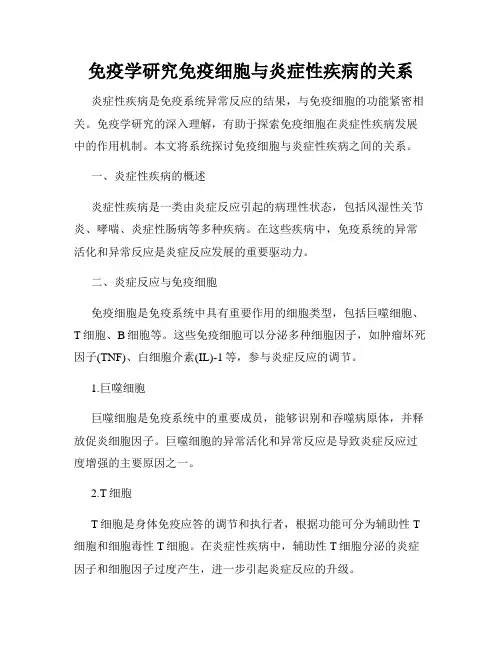 免疫学研究免疫细胞与炎症性疾病的关系

炎症性疾病是免疫系统异常反应的结果，与免疫细胞的功能紧密相关。免疫学研究的深入理解，有助于探索免疫细胞在炎症性疾病发展中的作用机制。本文将系统探讨免疫细胞与炎症性疾病之间的关系。

一、炎症性疾病的概述

炎症性疾病是一类由炎症反应引起的病理性状态，包括风湿性关节炎、哮喘、炎症性肠病等多种疾病。在这些疾病中，免疫系统的异常活化和异常反应是炎症反应发展的重要驱动力。

二、炎症反应与免疫细胞

免疫细胞是免疫系统中具有重要作用的细胞类型，包括巨噬细胞、T细胞、B细胞等。这些免疫细胞可以分泌多种细胞因子，如肿瘤坏死因子(TNF)、白细胞介素(IL)-1等，参与炎症反应的调节。

1.巨噬细胞

巨噬细胞是免疫系统中的重要成员，能够识别和吞噬病原体，并释放促炎细胞因子。巨噬细胞的异常活化和异常反应是导致炎症反应过度增强的主要原因之一。

2.T细胞

T细胞是身体免疫应答的调节和执行者，根据功能可分为辅助性T细胞和细胞毒性T细胞。在炎症性疾病中，辅助性T细胞分泌的炎症因子和细胞因子过度产生，进一步引起炎症反应的升级。